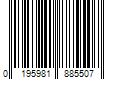 0 195981 885507